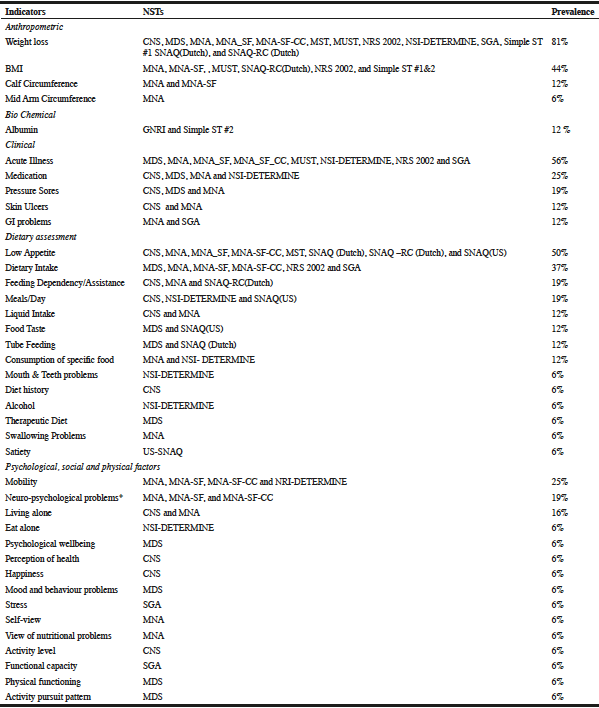 | Indicators | NSTs | Prevalence |
|---|---|---|
| *Anthropometric* | | |
| Weight loss | CNS, MDS, MNA, MNA_SF, MNA-SF-CC, MST, MUST, NRS 2002, NSI-DETERMINE, SGA, Simple ST #1 SNAQ(Dutch), and SNAQ-RC (Dutch) | 81% |
| BMI | MNA, MNA-SF, , MUST, SNAQ-RC(Dutch), NRS 2002, and Simple ST #1&2 | 44% |
| Calf Circumference | MNA and MNA-SF | 12% |
| Mid Arm Circumference | MNA | 6% |
| *Bio Chemical* | | |
| Albumin | GNRI and Simple ST #2 | 12 % |
| *Clinical* | | |
| Acute Illness | MDS, MNA, MNA_SF, MNA_SF_CC, MUST, NSI-DETERMINE, NRS 2002 and SGA | 56% |
| Medication | CNS, MDS, MNA and NSI-DETERMINE | 25% |
| Pressure Sores | CNS, MDS and MNA | 19% |
| Skin Ulcers | CNS and MNA | 12% |
| GI problems | MNA and SGA | 12% |
| *Dietary assessment* | | |
| Low Appetite | CNS, MNA, MNA_SF, MNA-SF-CC, MST, SNAQ (Dutch), SNAQ –RC (Dutch), and SNAQ(US) | 50% |
| Dietary Intake | MDS, MNA, MNA-SF, MNA-SF-CC, NRS 2002 and SGA | 37% |
| Feeding Dependency/Assistance | CNS, MNA and SNAQ-RC(Dutch) | 19% |
| Meals/Day | CNS, NSI-DETERMINE and SNAQ(US) | 19% |
| Liquid Intake | CNS and MNA | 12% |
| Food Taste | MDS and SNAQ(US) | 12% |
| Tube Feeding | MDS and SNAQ (Dutch) | 12% |
| Consumption of specific food | MNA and NSI- DETERMINE | 12% |
| Mouth & Teeth problems | NSI-DETERMINE | 6% |
| Diet history | CNS | 6% |
| Alcohol | NSI-DETERMINE | 6% |
| Therapeutic Diet | MDS | 6% |
| Swallowing Problems | MNA | 6% |
| Satiety | US-SNAQ | 6% |
| *Psychological, social and physical factors* | | |
| Mobility | MNA, MNA-SF, MNA-SF-CC and NRI-DETERMINE | 25% |
| Neuro-psychological problems* | MNA, MNA-SF, and MNA-SF-CC | 19% |
| Living alone | CNS and MNA | 16% |
| Eat alone | NSI-DETERMINE | 6% |
| Psychological wellbeing | MDS | 6% |
| Perception of health | CNS | 6% |
| Happiness | CNS | 6% |
| Mood and behaviour problems | MDS | 6% |
| Stress | SGA | 6% |
| Self-view | MNA | 6% |
| View of nutritional problems | MNA | 6% |
| Activity level | CNS | 6% |
| Functional capacity | SGA | 6% |
| Physical functioning | MDS | 6% |
| Activity pursuit pattern | MDS | 6% |